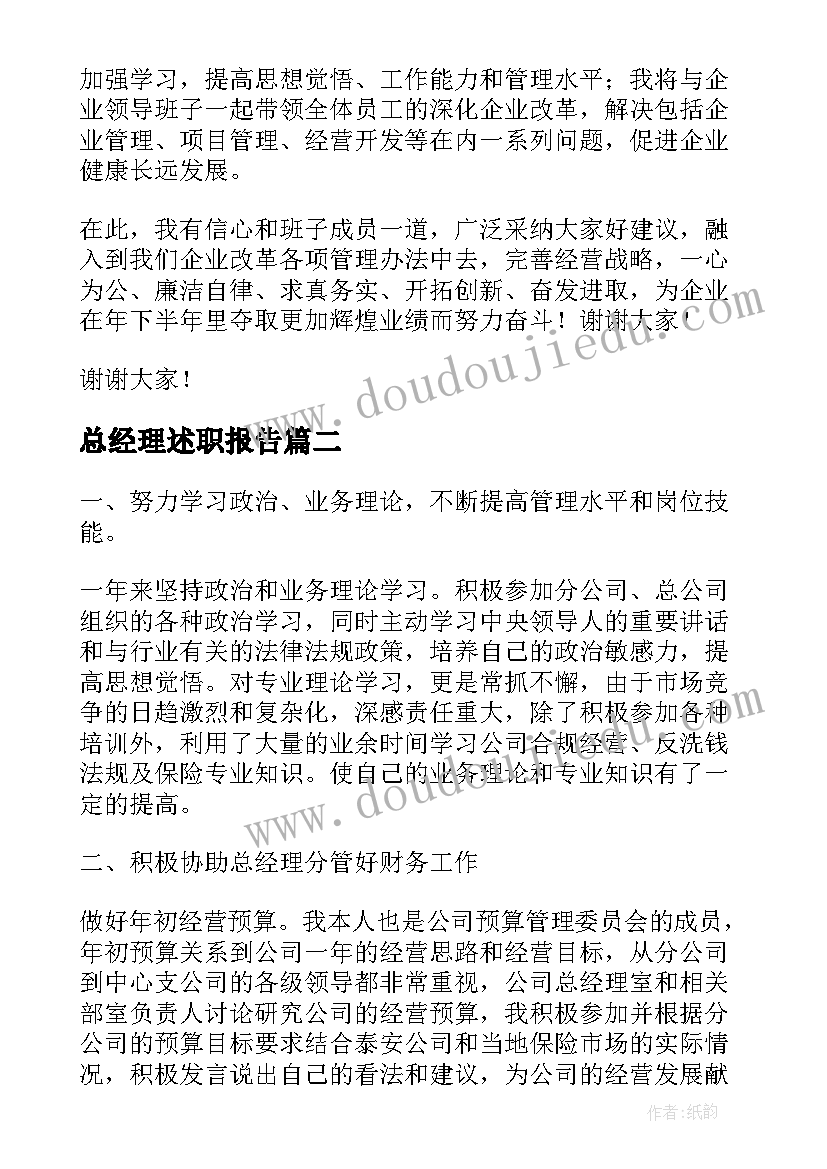 加强学习，提高思想觉悟、工作能力和管理水平；我将与企业领导班子一起带领全体员工的深化企业改革，解决包括企业管理、项目管理、经营开发等在内一系列问题，促进企业健康长远发展。

在此，我有信心和班子成员一道，广泛采纳大家好建议，融入到我们企业改革各项管理办法中去，完善经营战略，一心为公、廉洁自律、求真务实、开拓创新、奋发进取，为企业在年下半年里夺取更加辉煌业绩而努力奋斗！谢谢大家！

谢谢大家！

www.doudoujiedu.com

总经理述职报告篇二

一、努力学习政治、业务理论，不断提高管理水平和岗位技能。

一年来坚持政治和业务理论学习。积极参加分公司、总公司组织的各种政治学习，同时主动学习中央领导人的重要讲话和与行业有关的法律法规政策，培养自己的政治敏感力，提高思想觉悟。对专业理论学习，更是常抓不懈，由于市场竞争的日趋激烈和复杂化，深感责任重大，除了积极参加各种培训外，利用了大量的业余时间学习公司合规经营、反洗钱法规及保险专业知识。使自己的业务理论和专业知识有了一定的提高。

www.doudoujiedu.com

二、积极协助总经理分管好财务工作

做好年初经营预算。我本人也是公司预算管理委员会的成员，年初预算关系到公司一年的经营思路和经营目标，从分公司到中心支公司的各级领导都非常重视，公司总经理室和相关部室负责人讨论研究公司的经营预算，我积极参加并根据分公司的预算目标要求结合泰安公司和当地保险市场的实际情况，积极发言说出自己的看法和建议，为公司的经营发展献

作者：纸韵